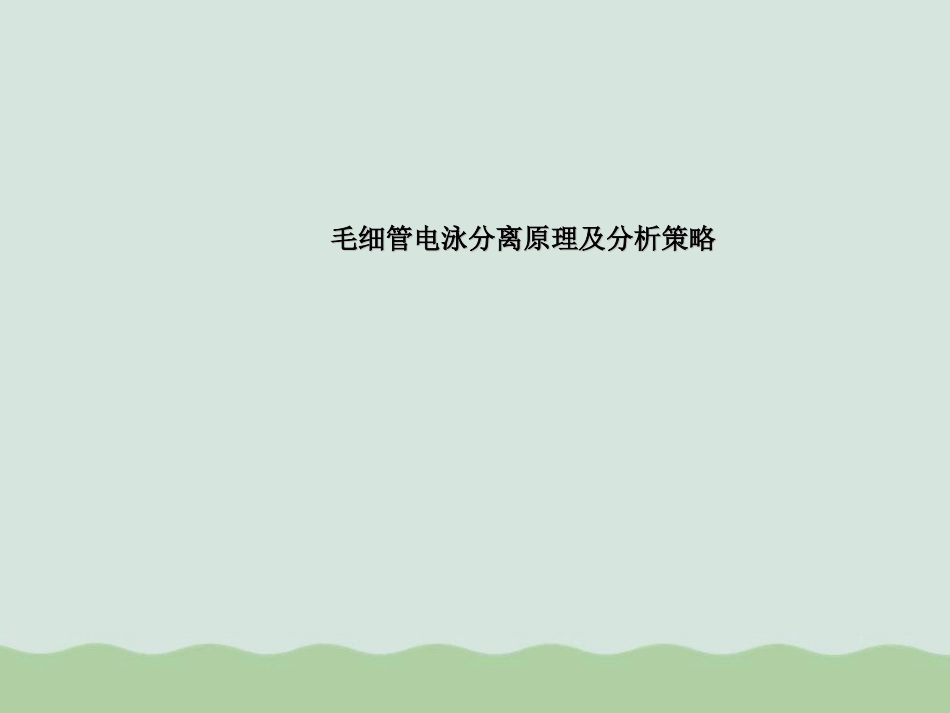 毛细管电泳分离原理及分析策略